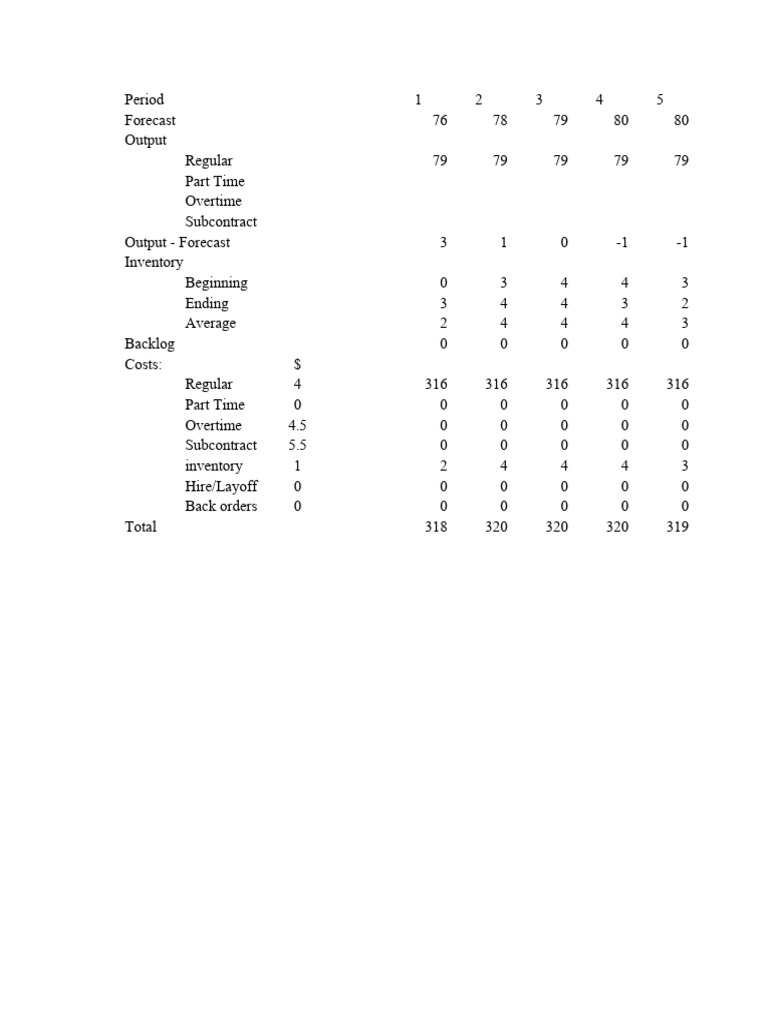 | Period | | | 1 | 2 | 3 | 4 | 5 |
|---|---|---|---|---|---|---|---|
| Forecast | | | 76 | 78 | 79 | 80 | 80 |
| Output | | | | | | | |
| | Regular | | 79 | 79 | 79 | 79 | 79 |
| | Part Time | | | | | | |
| | Overtime | | | | | | |
| | Subcontract | | | | | | |
| Output - Forecast | | | 3 | 1 | 0 | -1 | -1 |
| Inventory | | | | | | | |
| | Beginning | | 0 | 3 | 4 | 4 | 3 |
| | Ending | | 3 | 4 | 4 | 3 | 2 |
| | Average | | 2 | 4 | 4 | 4 | 3 |
| Backlog | | | 0 | 0 | 0 | 0 | 0 |
| Costs: | | $ | | | | | |
| | Regular | 4 | 316 | 316 | 316 | 316 | 316 |
| | Part Time | 0 | 0 | 0 | 0 | 0 | 0 |
| | Overtime | 4.5 | 0 | 0 | 0 | 0 | 0 |
| | Subcontract | 5.5 | 0 | 0 | 0 | 0 | 0 |
| | inventory | 1 | 2 | 4 | 4 | 4 | 3 |
| | Hire/Layoff | 0 | 0 | 0 | 0 | 0 | 0 |
| | Back orders | 0 | 0 | 0 | 0 | 0 | 0 |
| Total | | | 318 | 320 | 320 | 320 | 319 |